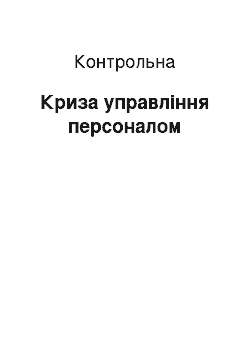 Контрольна

Криза управління персоналом